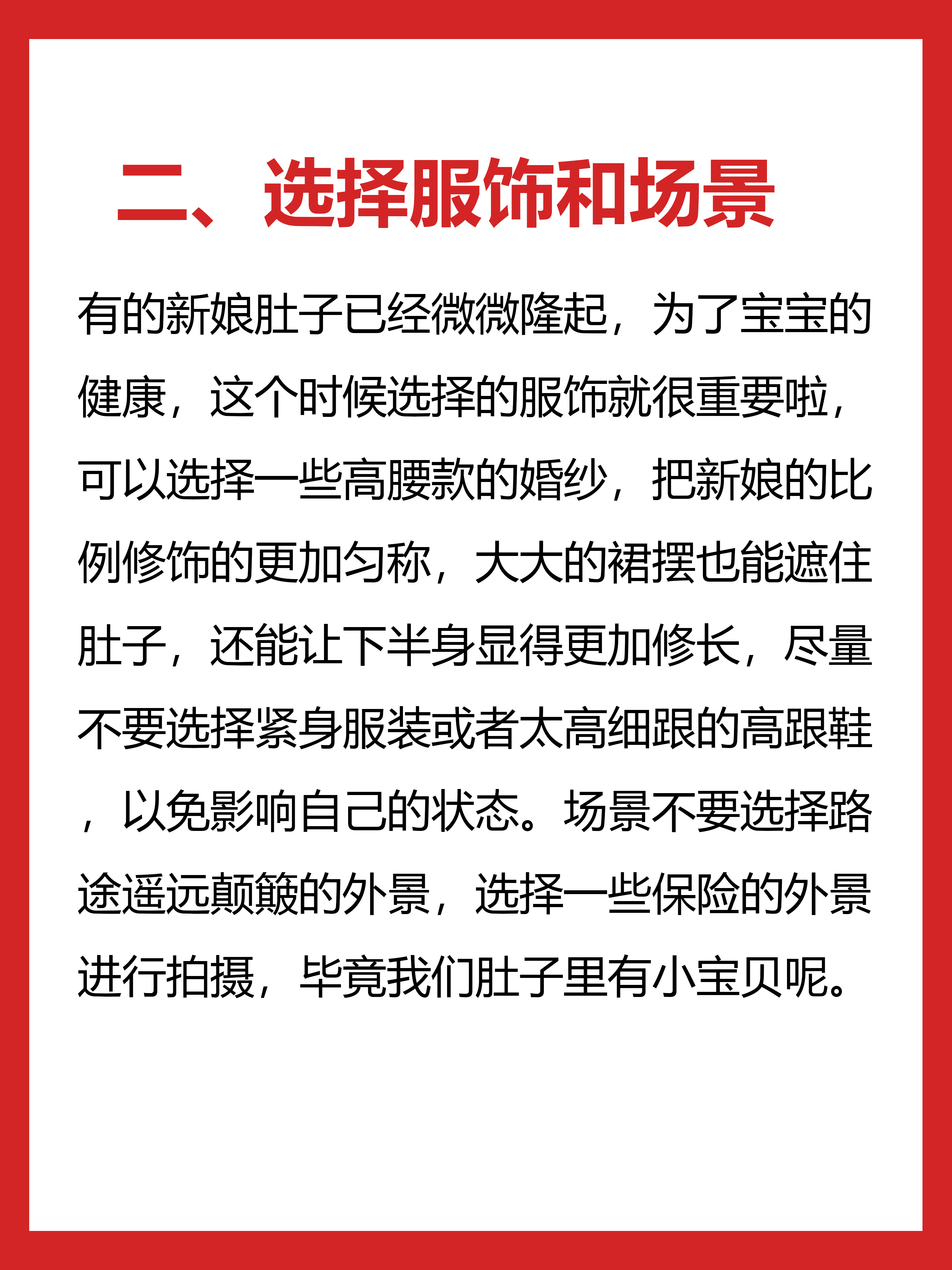 二、选择服饰和场景

有的新娘肚子已经微微隆起，为了宝宝的健康，这个时候选择的服饰就很重要啦，可以选择一些高腰款的婚纱，把新娘的比例修饰的更加匀称，大大的裙摆也能遮住肚子，还能让下半身显得更加修长，尽量不要选择紧身服装或者太高细跟的高跟鞋，以免影响自己的状态。场景不要选择路途遥远颠簸的外景，选择一些保险的外景进行拍摄，毕竟我们肚子里有小宝贝呢。